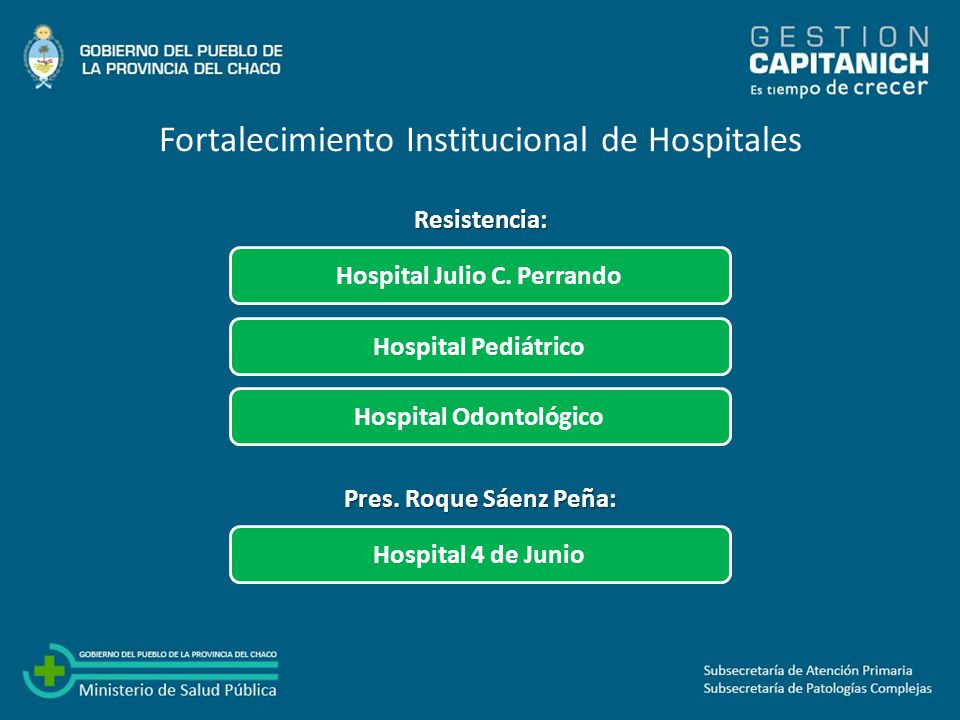 GOBIERNO DEL PUEBLO DE LA PROVINCIA DEL CHACO

GESTION CAPITANICH
Es tiempo de crecer

Fortalecimiento Institucional de Hospitales

Resistencia:

Hospital Julio C. Perrando

Hospital Pediátrico

Hospital Odontológico

Pres. Roque Sáenz Peña:

Hospital 4 de Junio

GOBIERNO DEL PUEBLO DE LA PROVINCIA DEL CHACO
Ministerio de Salud Pública

Subsecretaría de Atención Primaria
Subsecretaría de Patologías Complejas